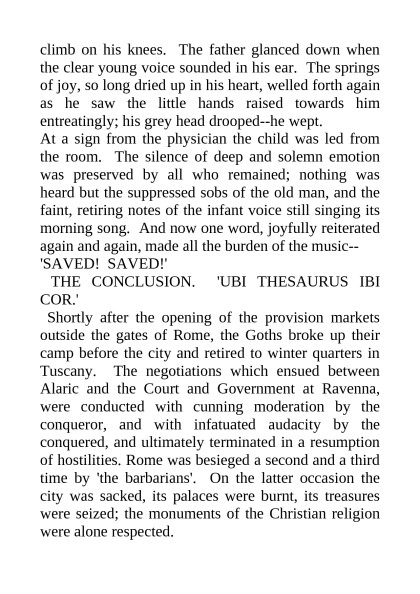 climb on his knees. The father glanced down when the clear young voice sounded in his ear. The springs of joy, so long dried up in his heart, welled forth again as he saw the little hands raised towards him entreatingly; his grey head drooped--he wept.

At a sign from the physician the child was led from the room. The silence of deep and solemn emotion was preserved by all who remained; nothing was heard but the suppressed sobs of the old man, and the faint, retiring notes of the infant voice still singing its morning song. And now one word, joyfully reiterated again and again, made all the burden of the music--

'SAVED! SAVED!'

THE CONCLUSION. 'UBI THESAURUS IBI COR.'

Shortly after the opening of the provision markets outside the gates of Rome, the Goths broke up their camp before the city and retired to winter quarters in Tuscany. The negotiations which ensued between Alaric and the Court and Government at Ravenna, were conducted with cunning moderation by the conqueror, and with infatuated audacity by the conquered, and ultimately terminated in a resumption of hostilities. Rome was besieged a second and a third time by 'the barbarians'. On the latter occasion the city was sacked, its palaces were burnt, its treasures were seized; the monuments of the Christian religion were alone respected.